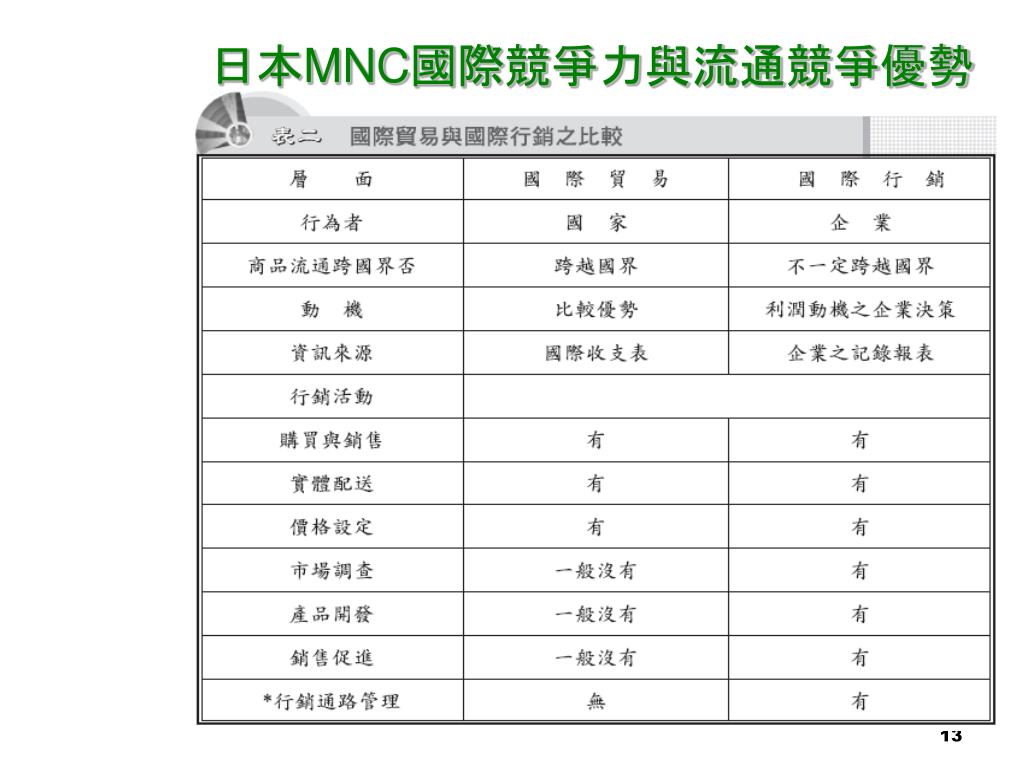 日本MNC國際競爭力與流通競爭優勢

表二　國際貿易與國際行銷之比較

| 層　面 | 國　際　貿　易 | 國　際　行　銷 |
|---|---|---|
| 行為者 | 國　家 | 企　業 |
| 商品流通跨國界否 | 跨越國界 | 不一定跨越國界 |
| 動　機 | 比較優勢 | 利潤動機之企業決策 |
| 資訊來源 | 國際收支表 | 企業之記錄報表 |
| 行銷活動 | | |
| 購買與銷售 | 有 | 有 |
| 實體配送 | 有 | 有 |
| 價格設定 | 有 | 有 |
| 市場調查 | 一般沒有 | 有 |
| 產品開發 | 一般沒有 | 有 |
| 銷售促進 | 一般沒有 | 有 |
| *行銷通路管理 | 無 | 有 |

13